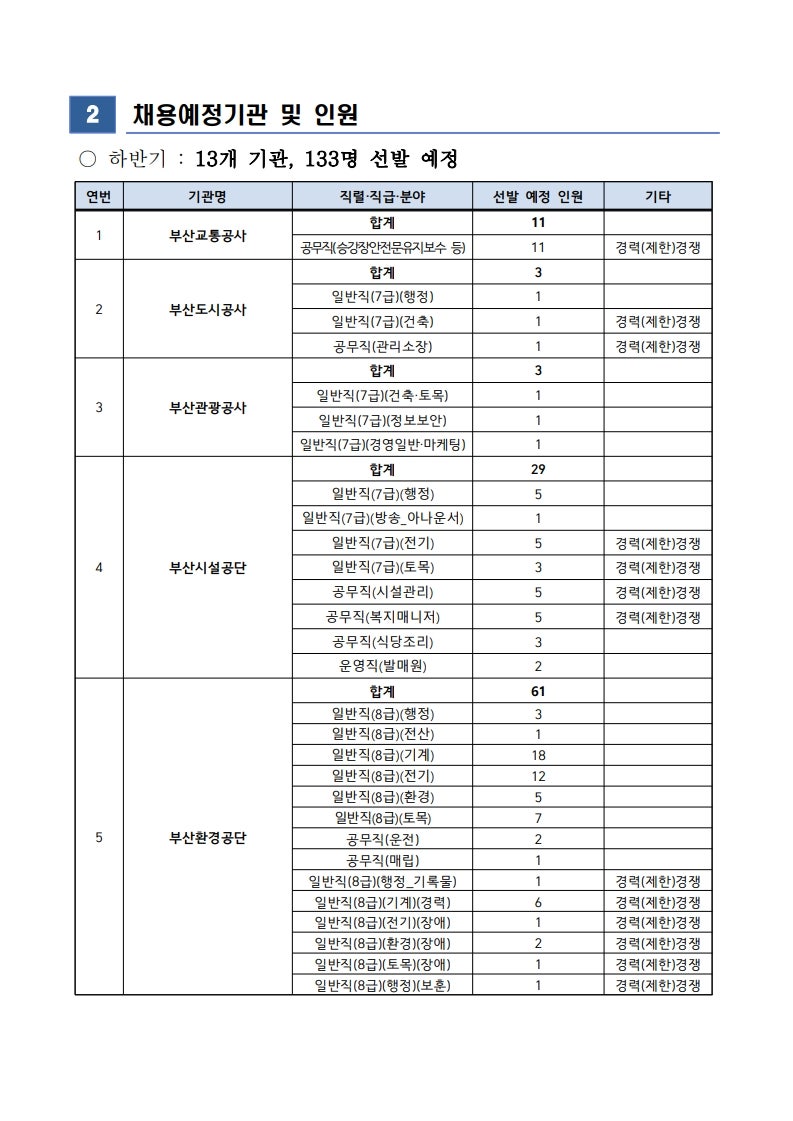 2 채용예정기관 및 인원

○ 하반기 : 13개 기관, 133명 선발 예정

| 연번 | 기관명 | 직렬·직급·분야 | 선발 예정 인원 | 기타 |
|---|---|---|---|---|
| 1 | 부산교통공사 | 합계 | 11 | |
| | | 공무직(승강장안전문유지보수 등) | 11 | 경력(제한)경쟁 |
| 2 | 부산도시공사 | 합계 | 3 | |
| | | 일반직(7급)(행정) | 1 | |
| | | 일반직(7급)(건축) | 1 | 경력(제한)경쟁 |
| | | 공무직(관리소장) | 1 | 경력(제한)경쟁 |
| 3 | 부산관광공사 | 합계 | 3 | |
| | | 일반직(7급)(건축·토목) | 1 | |
| | | 일반직(7급)(정보보안) | 1 | |
| | | 일반직(7급)(경영일반·마케팅) | 1 | |
| 4 | 부산시설공단 | 합계 | 29 | |
| | | 일반직(7급)(행정) | 5 | |
| | | 일반직(7급)(방송_아나운서) | 1 | |
| | | 일반직(7급)(전기) | 5 | 경력(제한)경쟁 |
| | | 일반직(7급)(토목) | 3 | 경력(제한)경쟁 |
| | | 공무직(시설관리) | 5 | 경력(제한)경쟁 |
| | | 공무직(복지매니저) | 5 | 경력(제한)경쟁 |
| | | 공무직(식당조리) | 3 | |
| | | 운영직(발매원) | 2 | |
| 5 | 부산환경공단 | 합계 | 61 | |
| | | 일반직(8급)(행정) | 3 | |
| | | 일반직(8급)(전산) | 1 | |
| | | 일반직(8급)(기계) | 18 | |
| | | 일반직(8급)(전기) | 12 | |
| | | 일반직(8급)(환경) | 5 | |
| | | 일반직(8급)(토목) | 7 | |
| | | 공무직(운전) | 2 | |
| | | 공무직(매립) | 1 | |
| | | 일반직(8급)(행정_기록물) | 1 | 경력(제한)경쟁 |
| | | 일반직(8급)(기계)(경력) | 6 | 경력(제한)경쟁 |
| | | 일반직(8급)(전기)(장애) | 1 | 경력(제한)경쟁 |
| | | 일반직(8급)(환경)(장애) | 2 | 경력(제한)경쟁 |
| | | 일반직(8급)(토목)(장애) | 1 | 경력(제한)경쟁 |
| | | 일반직(8급)(행정)(보훈) | 1 | 경력(제한)경쟁 |